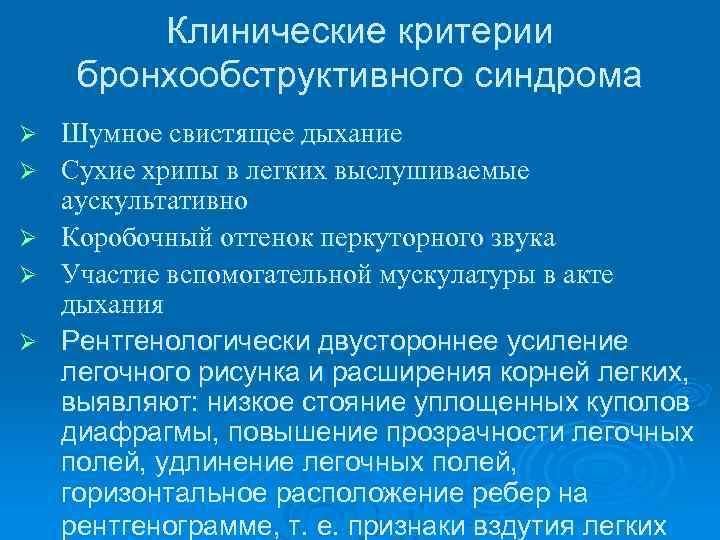 Клинические критерии бронхообструктивного синдрома

➢ Шумное свистящее дыхание

➢ Сухие хрипы в легких выслушиваемые аускультативно

➢ Коробочный оттенок перкуторного звука

➢ Участие вспомогательной мускулатуры в акте дыхания

➢ Рентгенологически двустороннее усиление легочного рисунка и расширения корней легких, выявляют: низкое стояние уплощенных куполов диафрагмы, повышение прозрачности легочных полей, удлинение легочных полей, горизонтальное расположение ребер на рентгенограмме, т. е. признаки вздутия легких